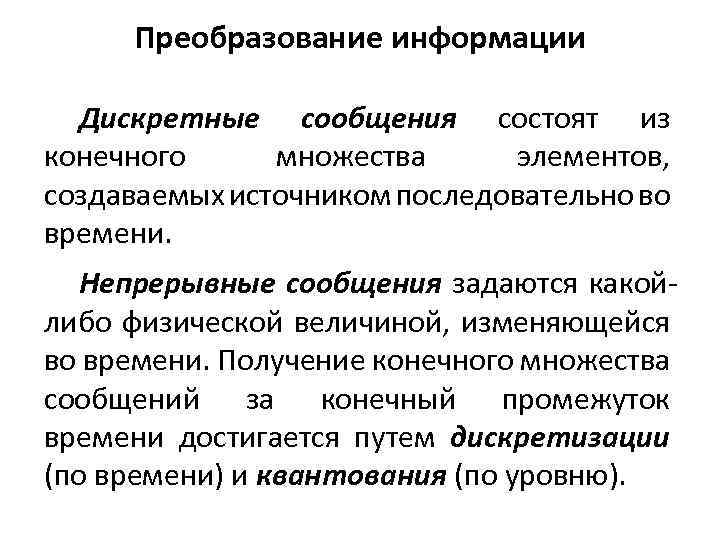 Преобразование информации

Дискретные сообщения состоят из конечного множества элементов, создаваемых источником последовательно во времени.

Непрерывные сообщения задаются какой-либо физической величиной, изменяющейся во времени. Получение конечного множества сообщений за конечный промежуток времени достигается путем дискретизации (по времени) и квантования (по уровню).